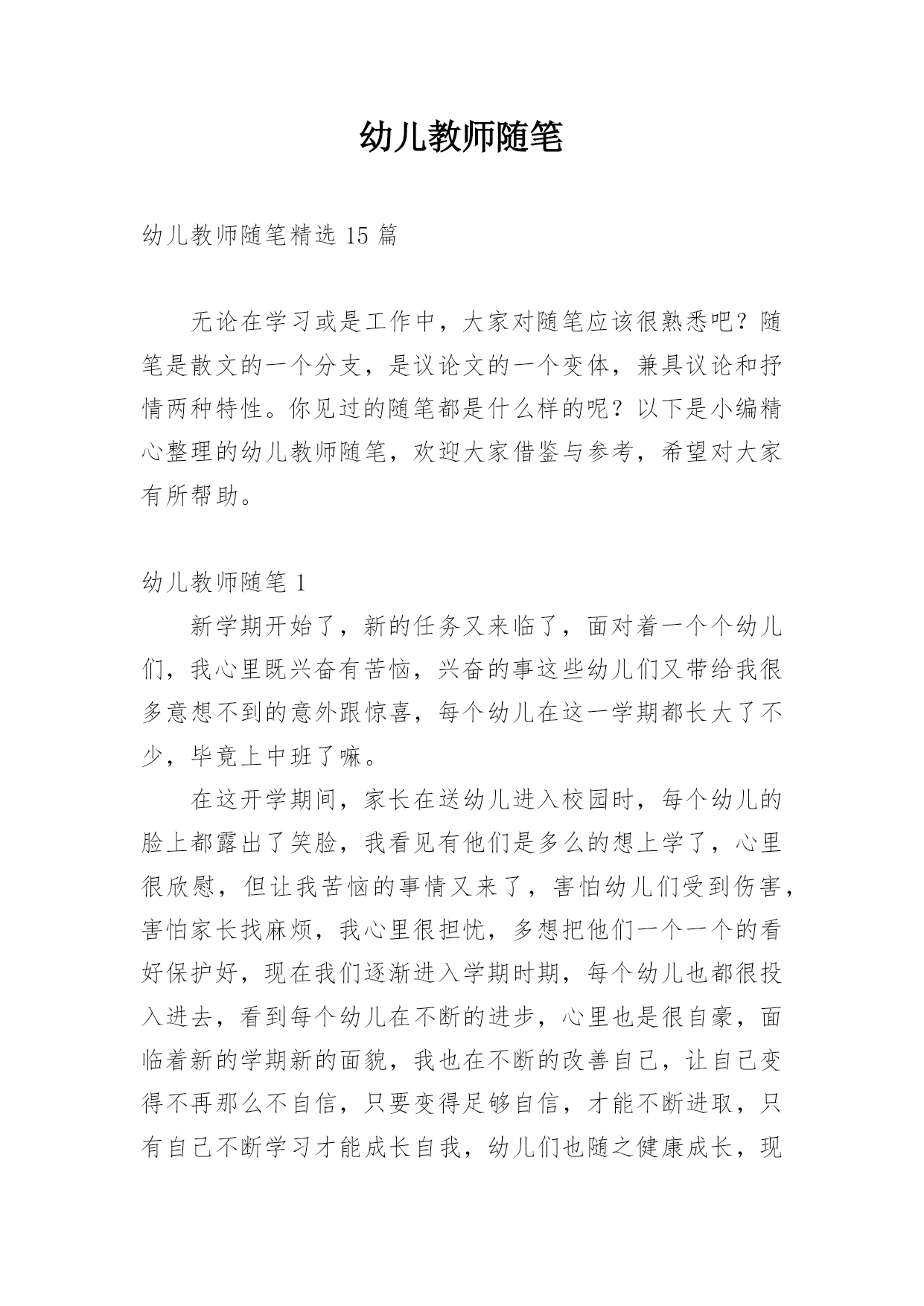 幼儿教师随笔

幼儿教师随笔精选 15 篇

无论在学习或是工作中，大家对随笔应该很熟悉吧？随笔是散文的一个分支，是议论文的一个变体，兼具议论和抒情两种特性。你见过的随笔都是什么样的呢？以下是小编精心整理的幼儿教师随笔，欢迎大家借鉴与参考，希望对大家有所帮助。

幼儿教师随笔 1

新学期开始了，新的任务又来临了，面对着一个个幼儿们，我心里既兴奋有苦恼，兴奋的事这些幼儿们又带给我很多意想不到的意外跟惊喜，每个幼儿在这一学期都长大了不少，毕竟上中班了嘛。

在这开学期间，家长在送幼儿进入校园时，每个幼儿的脸上都露出了笑脸，我看见有他们是多么的想上学了，心里很欣慰，但让我苦恼的事情又来了，害怕幼儿们受到伤害，害怕家长找麻烦，我心里很担忧，多想把他们一个一个的看好保护好，现在我们逐渐进入学期时期，每个幼儿也都很投入进去，看到每个幼儿在不断的进步，心里也是很自豪，面临着新的学期新的面貌，我也在不断的改善自己，让自己变得不再那么不自信，只要变得足够自信，才能不断进取，只有自己不断学习才能成长自我，幼儿们也随之健康成长，现